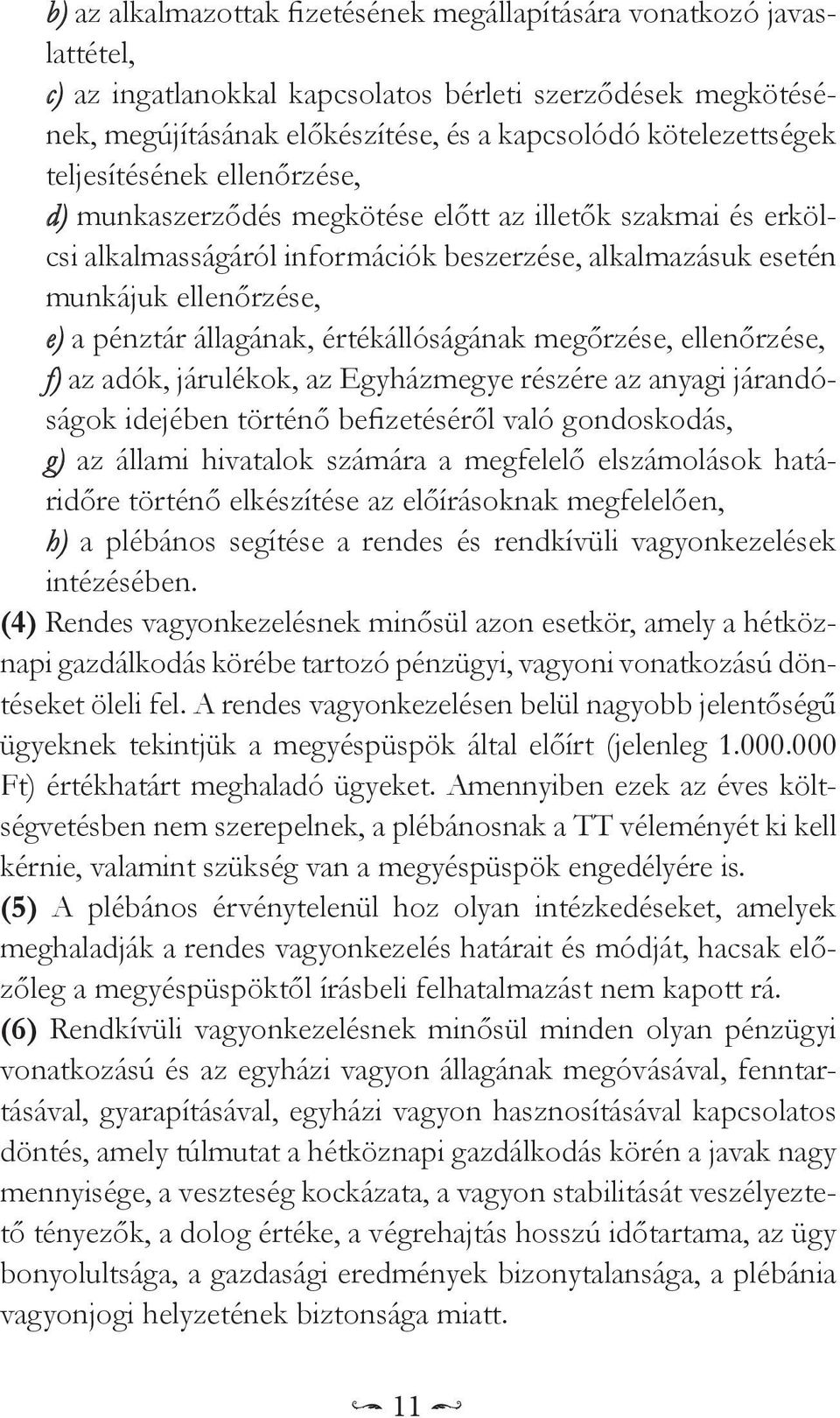 b) az alkalmazottak fizetésének megállapítására vonatkozó javaslattétel,
c) az ingatlanokkal kapcsolatos bérleti szerződések megkötésének, megújításának előkészítése, és a kapcsolódó kötelezettségek teljesítésének ellenőrzése,
d) munkaszerződés megkötése előtt az illetők szakmai és erkölcsi alkalmasságáról információk beszerzése, alkalmazásuk esetén munkájuk ellenőrzése,
e) a pénztár állagának, értékállóságának megőrzése, ellenőrzése,
f) az adók, járulékok, az Egyházmegye részére az anyagi járandóságok idejében történő befizetéséről való gondoskodás,
g) az állami hivatalok számára a megfelelő elszámolások határidőre történő elkészítése az előírásoknak megfelelően,
h) a plébános segítése a rendes és rendkívüli vagyonkezelések intézésében.
(4) Rendes vagyonkezelésnek minősül azon esetkör, amely a hétköznapi gazdálkodás körébe tartozó pénzügyi, vagyoni vonatkozású döntéseket öleli fel. A rendes vagyonkezelésen belül nagyobb jelentőségű ügyeknek tekintjük a megyéspüspök által előírt (jelenleg 1.000.000 Ft) értékhatárt meghaladó ügyeket. Amennyiben ezek az éves költségvetésben nem szerepelnek, a plébánosnak a TT véleményét ki kell kérnie, valamint szükség van a megyéspüspök engedélyére is.
(5) A plébános érvénytelenül hoz olyan intézkedéseket, amelyek meghaladják a rendes vagyonkezelés határait és módját, hacsak előzőleg a megyéspüspöktől írásbeli felhatalmazást nem kapott rá.
(6) Rendkívüli vagyonkezelésnek minősül minden olyan pénzügyi vonatkozású és az egyházi vagyon állagának megóvásával, fenntartásával, gyarapításával, egyházi vagyon hasznosításával kapcsolatos döntés, amely túlmutat a hétköznapi gazdálkodás körén a javak nagy mennyisége, a veszteség kockázata, a vagyon stabilitását veszélyeztető tényezők, a dolog értéke, a végrehajtás hosszú időtartama, az ügy bonyolultsága, a gazdasági eredmények bizonytalansága, a plébánia vagyonjogi helyzetének biztonsága miatt.

11